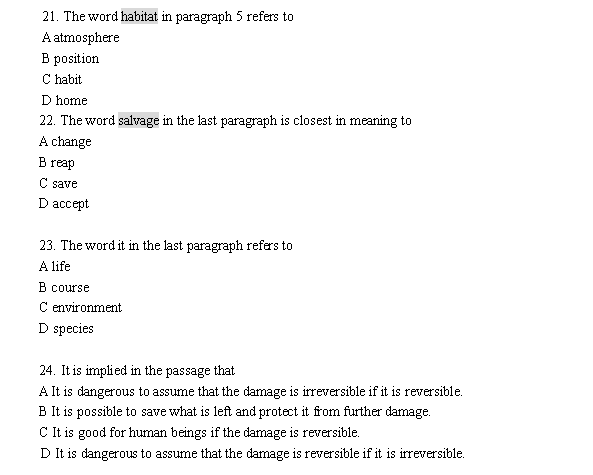 21. The word habitat in paragraph 5 refers to
A atmosphere
B position
C habit
D home
22. The word salvage in the last paragraph is closest in meaning to
A change
B reap
C save
D accept

23. The word it in the last paragraph refers to
A life
B course
C environment
D species

24. It is implied in the passage that
A It is dangerous to assume that the damage is irreversible if it is reversible.
B It is possible to save what is left and protect it from further damage.
C It is good for human beings if the damage is reversible.
D It is dangerous to assume that the damage is reversible if it is irreversible.